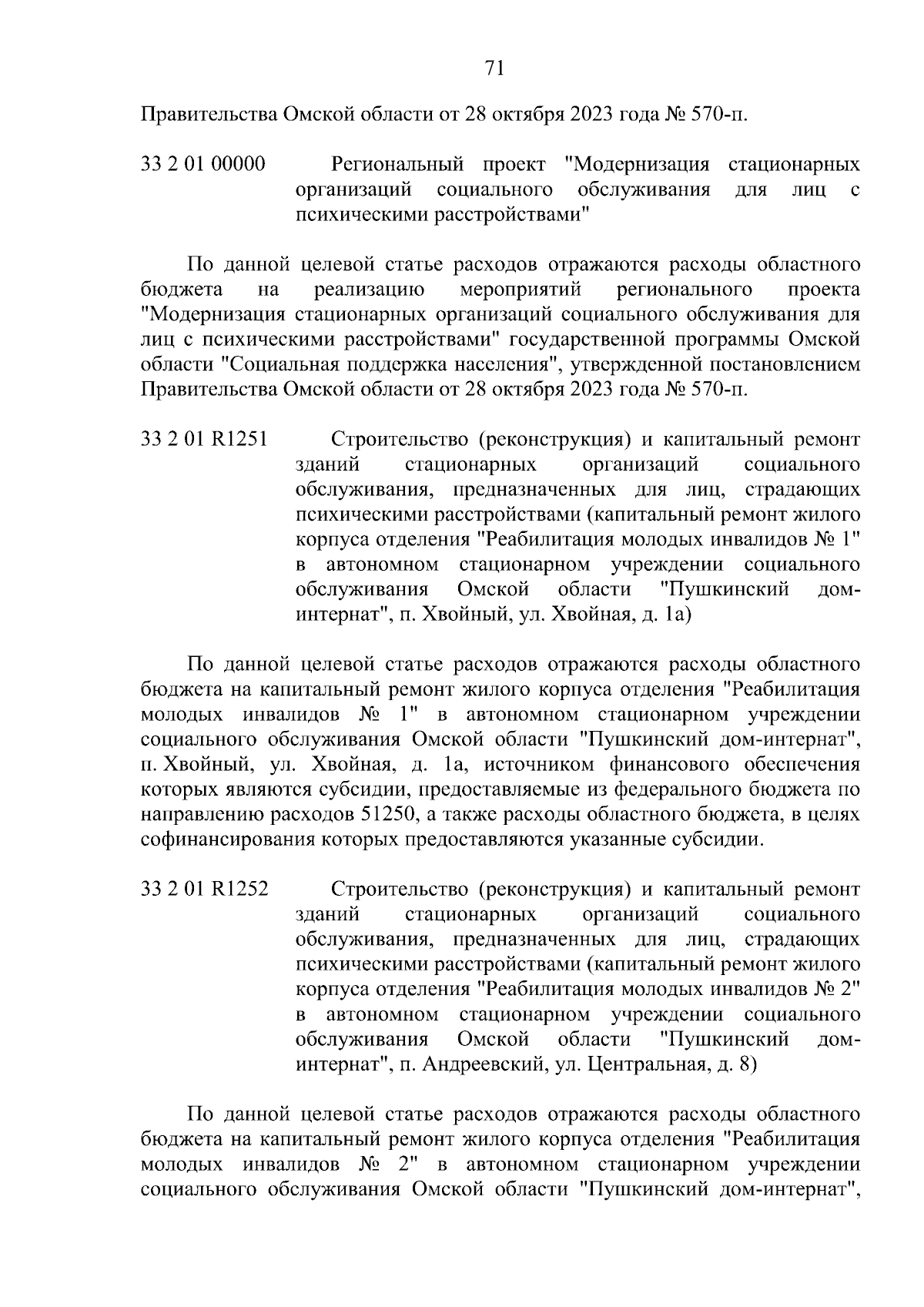 71

Правительства Омской области от 28 октября 2023 года № 570-п.

33 2 01 00000 Региональный проект "Модернизация стационарных организаций социального обслуживания для лиц с психическими расстройствами"

По данной целевой статье расходов отражаются расходы областного бюджета на реализацию мероприятий регионального проекта "Модернизация стационарных организаций социального обслуживания для лиц с психическими расстройствами" государственной программы Омской области "Социальная поддержка населения", утвержденной постановлением Правительства Омской области от 28 октября 2023 года № 570-п.

33 2 01 R1251 Строительство (реконструкция) и капитальный ремонт зданий стационарных организаций социального обслуживания, предназначенных для лиц, страдающих психическими расстройствами (капитальный ремонт жилого корпуса отделения "Реабилитация молодых инвалидов № 1" в автономном стационарном учреждении социального обслуживания Омской области "Пушкинский дом-интернат", п. Хвойный, ул. Хвойная, д. 1а)

По данной целевой статье расходов отражаются расходы областного бюджета на капитальный ремонт жилого корпуса отделения "Реабилитация молодых инвалидов № 1" в автономном стационарном учреждении социального обслуживания Омской области "Пушкинский дом-интернат", п. Хвойный, ул. Хвойная, д. 1а, источником финансового обеспечения которых являются субсидии, предоставляемые из федерального бюджета по направлению расходов 51250, а также расходы областного бюджета, в целях софинансирования которых предоставляются указанные субсидии.

33 2 01 R1252 Строительство (реконструкция) и капитальный ремонт зданий стационарных организаций социального обслуживания, предназначенных для лиц, страдающих психическими расстройствами (капитальный ремонт жилого корпуса отделения "Реабилитация молодых инвалидов № 2" в автономном стационарном учреждении социального обслуживания Омской области "Пушкинский дом-интернат", п. Андреевский, ул. Центральная, д. 8)

По данной целевой статье расходов отражаются расходы областного бюджета на капитальный ремонт жилого корпуса отделения "Реабилитация молодых инвалидов № 2" в автономном стационарном учреждении социального обслуживания Омской области "Пушкинский дом-интернат",